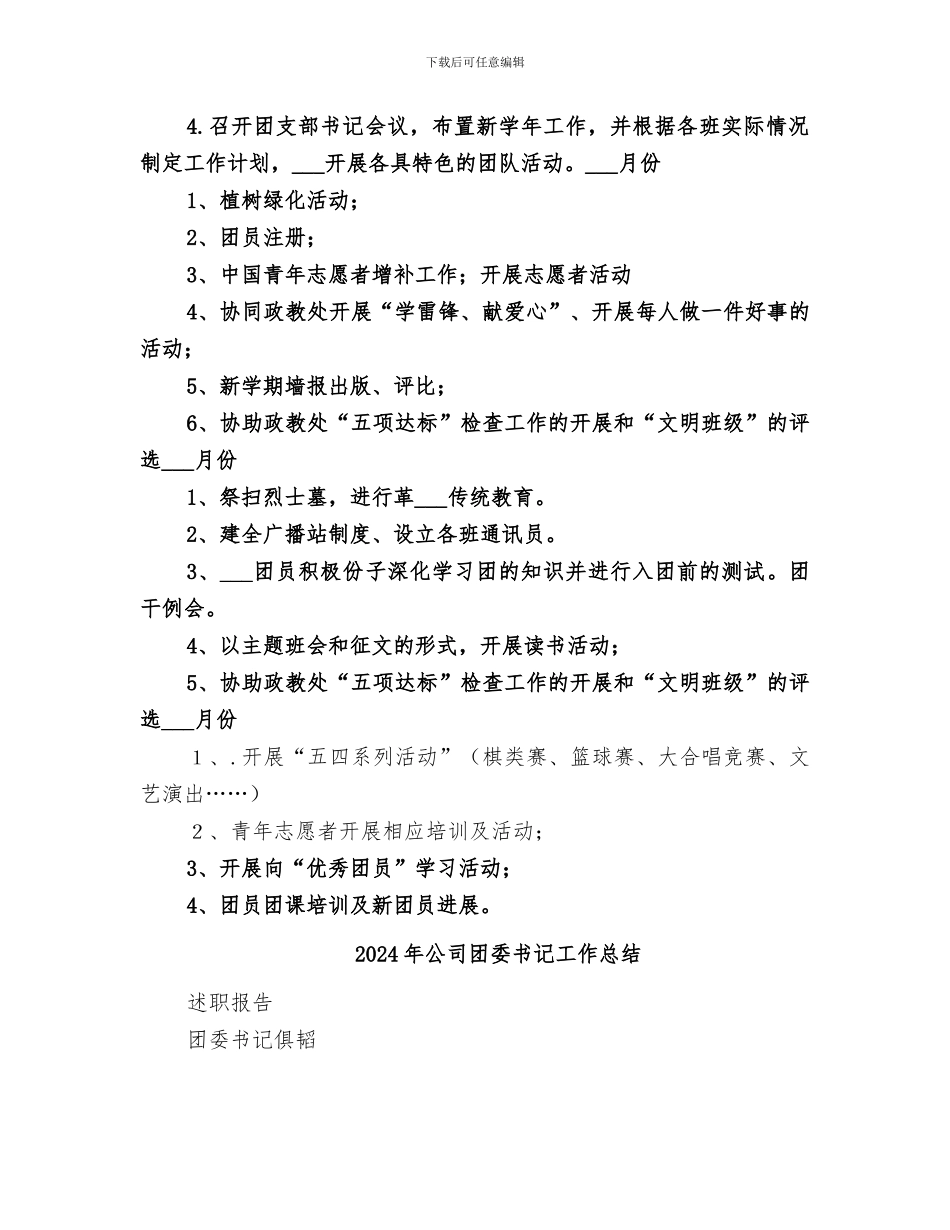 下载后可任意编辑

4.召开团支部书记会议，布置新学年工作，并根据各班实际情况制定工作计划，___开展各具特色的团队活动。___月份

1、植树绿化活动；

2、团员注册；

3、中国青年志愿者增补工作；开展志愿者活动

4、协同政教处开展“学雷锋、献爱心”、开展每人做一件好事的活动；

5、新学期墙报出版、评比；

6、协助政教处“五项达标”检查工作的开展和“文明班级”的评选___月份

1、祭扫烈士墓，进行革___传统教育。

2、建全广播站制度、设立各班通讯员。

3、___团员积极份子深化学习团的知识并进行入团前的测试。团干例会。

4、以主题班会和征文的形式，开展读书活动；

5、协助政教处“五项达标”检查工作的开展和“文明班级”的评选___月份

1、.开展“五四系列活动”（棋类赛、篮球赛、大合唱竞赛、文艺演出……）

2、青年志愿者开展相应培训及活动；

3、开展向“优秀团员”学习活动；

4、团员团课培训及新团员进展。

2024年公司团委书记工作总结

述职报告

团委书记俱韬